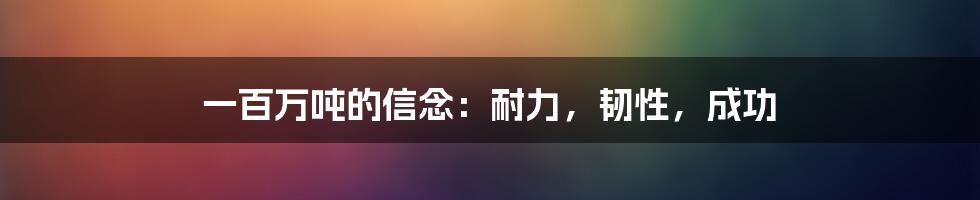 一百万吨的信念：耐力，韧性，成功